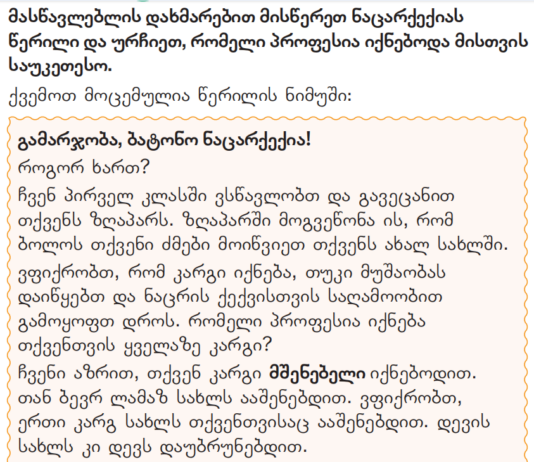 მასწავლებლის დახმარებით მისწერეთ ნაცარქექიას წერილი და ურჩიეთ, რომელი პროფესია იქნებოდა მისთვის საუკეთესო.

ქვემოთ მოცემულია წერილის ნიმუში:

გამარჯობა, ბატონო ნაცარქექია!
როგორ ხართ?
ჩვენ პირველ კლასში ვსწავლობთ და გავეცანით თქვენს ზღაპარს. ზღაპარში მოგვეწონა ის, რომ ბოლოს თქვენი ძმები მოიწვიეთ თქვენს ახალ სახლში.
ვფიქრობთ, რომ კარგი იქნება, თუკი მუშაობას დაიწყებთ და ნაცრის ქექვისთვის საღამოობით გამოყოფთ დროს. რომელი პროფესია იქნება თქვენთვის ყველაზე კარგი?
ჩვენი აზრით, თქვენ კარგი მშენებელი იქნებოდით. თან ბევრ ლამაზ სახლს ააშენებდით. ვფიქრობთ, ერთი კარგ სახლს თქვენთვისაც ააშენებდით. დევის სახლს კი დევს დაუბრუნებდით.